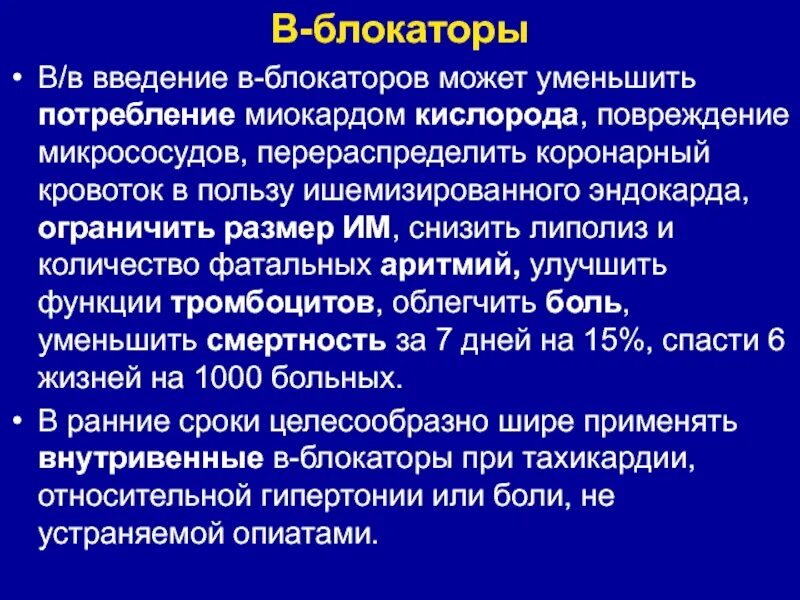 В-блокаторы

• В/в введение в-блокаторов может уменьшить потребление миокардом кислорода, повреждение микрососудов, перераспределить коронарный кровоток в пользу ишемизированного эндокарда, ограничить размер ИМ, снизить липолиз и количество фатальных аритмий, улучшить функции тромбоцитов, облегчить боль, уменьшить смертность за 7 дней на 15%, спасти 6 жизней на 1000 больных.

• В ранние сроки целесообразно шире применять внутривенные в-блокаторы при тахикардии, относительной гипертонии или боли, не устраняемой опиатами.